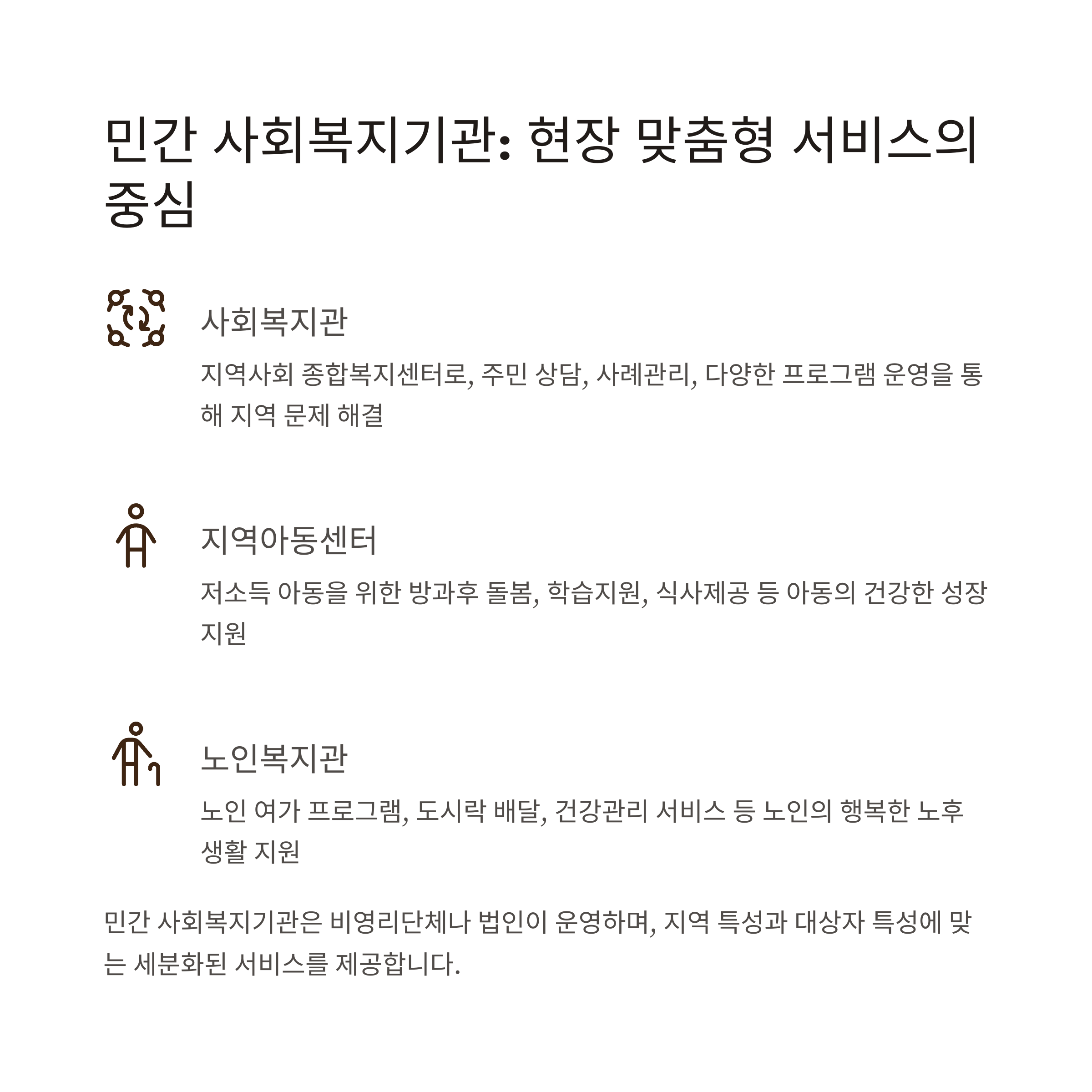 민간 사회복지기관: 현장 맞춤형 서비스의 중심

사회복지관

지역사회 종합복지센터로, 주민 상담, 사례관리, 다양한 프로그램 운영을 통해 지역 문제 해결

지역아동센터

저소득 아동을 위한 방과후 돌봄, 학습지원, 식사제공 등 아동의 건강한 성장 지원

노인복지관

노인 여가 프로그램, 도시락 배달, 건강관리 서비스 등 노인의 행복한 노후 생활 지원

민간 사회복지기관은 비영리단체나 법인이 운영하며, 지역 특성과 대상자 특성에 맞는 세분화된 서비스를 제공합니다.